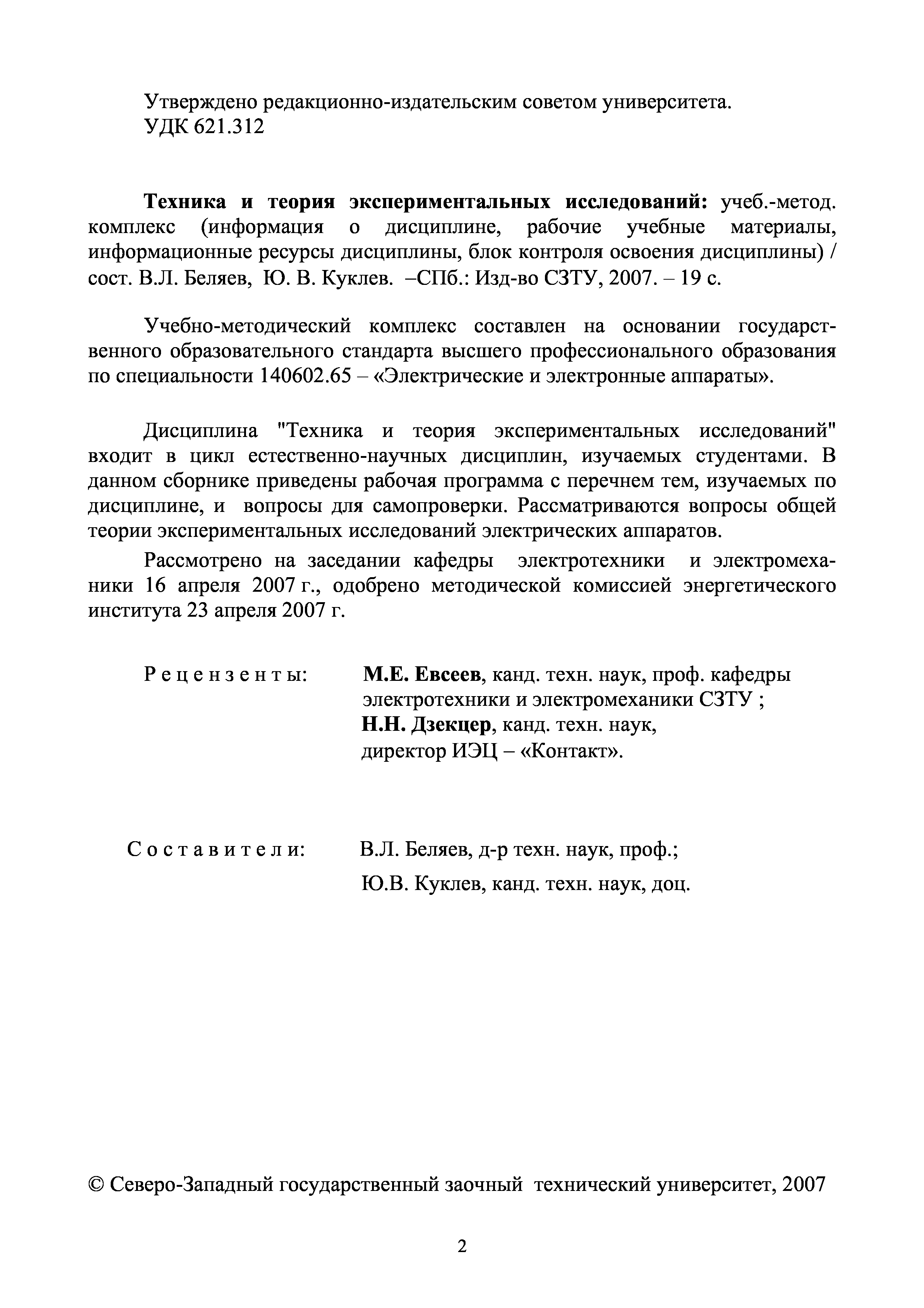 Утверждено редакционно-издательским советом университета.
УДК 621.312

Техника и теория экспериментальных исследований: учеб.-метод. комплекс (информация о дисциплине, рабочие учебные материалы, информационные ресурсы дисциплины, блок контроля освоения дисциплины) / сост. В.Л. Беляев, Ю. В. Куклев. –СПб.: Изд-во СЗТУ, 2007. – 19 с.

Учебно-методический комплекс составлен на основании государственного образовательного стандарта высшего профессионального образования по специальности 140602.65 – «Электрические и электронные аппараты».

Дисциплина "Техника и теория экспериментальных исследований" входит в цикл естественно-научных дисциплин, изучаемых студентами. В данном сборнике приведены рабочая программа с перечнем тем, изучаемых по дисциплине, и вопросы для самопроверки. Рассматриваются вопросы общей теории экспериментальных исследований электрических аппаратов.

Рассмотрено на заседании кафедры электротехники и электромеханики 16 апреля 2007 г., одобрено методической комиссией энергетического института 23 апреля 2007 г.

Рецензенты: М.Е. Евсеев, канд. техн. наук, проф. кафедры электротехники и электромеханики СЗТУ ;
Н.Н. Дзекцер, канд. техн. наук, директор ИЭЦ – «Контакт».

Составители: В.Л. Беляев, д-р техн. наук, проф.;
Ю.В. Куклев, канд. техн. наук, доц.

© Северо-Западный государственный заочный технический университет, 2007

2